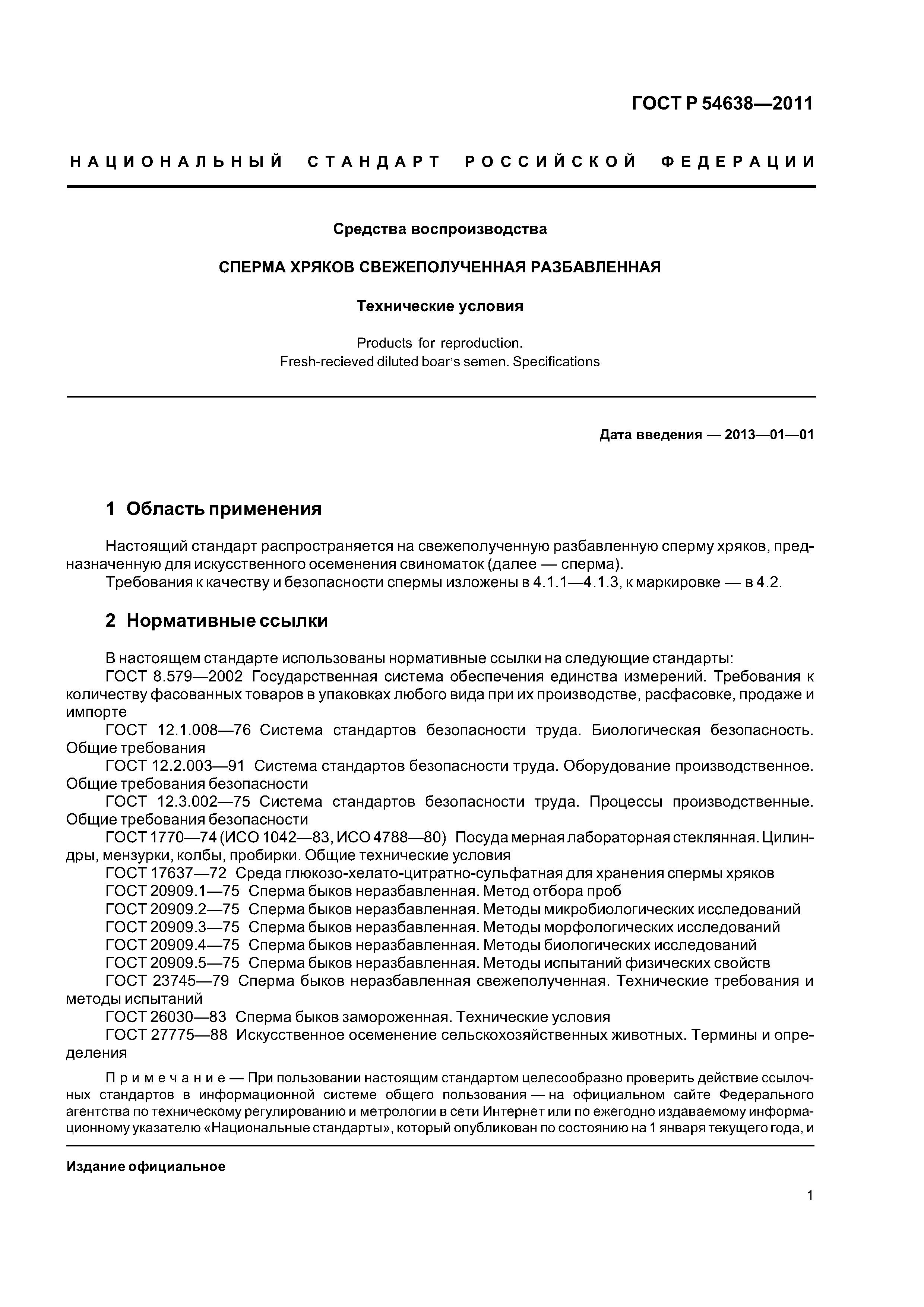 ГОСТ Р 54638—2011

НАЦИОНАЛЬНЫЙ СТАНДАРТ РОССИЙСКОЙ ФЕДЕРАЦИИ

Средства воспроизводства

СПЕРМА ХРЯКОВ СВЕЖЕПОЛУЧЕННАЯ РАЗБАВЛЕННАЯ

Технические условия

Products for reproduction.
Fresh-recieved diluted boar's semen. Specifications

Дата введения — 2013—01—01

1 Область применения

Настоящий стандарт распространяется на свежеполученную разбавленную сперму хряков, предназначенную для искусственного осеменения свиноматок (далее — сперма).
Требования к качеству и безопасности спермы изложены в 4.1.1—4.1.3, к маркировке — в 4.2.

2 Нормативные ссылки

В настоящем стандарте использованы нормативные ссылки на следующие стандарты:
ГОСТ 8.579—2002 Государственная система обеспечения единства измерений. Требования к количеству фасованных товаров в упаковках любого вида при их производстве, расфасовке, продаже и импорте
ГОСТ 12.1.008—76 Система стандартов безопасности труда. Биологическая безопасность. Общие требования
ГОСТ 12.2.003—91 Система стандартов безопасности труда. Оборудование производственное. Общие требования безопасности
ГОСТ 12.3.002—75 Система стандартов безопасности труда. Процессы производственные. Общие требования безопасности
ГОСТ 1770—74 (ИСО 1042—83, ИСО 4788—80) Посуда мерная лабораторная стеклянная. Цилиндры, мензурки, колбы, пробирки. Общие технические условия
ГОСТ 17637—72 Среда глюкозо-хелато-цитратно-сульфатная для хранения спермы хряков
ГОСТ 20909.1—75 Сперма быков неразбавленная. Метод отбора проб
ГОСТ 20909.2—75 Сперма быков неразбавленная. Методы микробиологических исследований
ГОСТ 20909.3—75 Сперма быков неразбавленная. Методы морфологических исследований
ГОСТ 20909.4—75 Сперма быков неразбавленная. Методы биологических исследований
ГОСТ 20909.5—75 Сперма быков неразбавленная. Методы испытаний физических свойств
ГОСТ 23745—79 Сперма быков неразбавленная свежеполученная. Технические требования и методы испытаний
ГОСТ 26030—83 Сперма быков замороженная. Технические условия
ГОСТ 27775—88 Искусственное осеменение сельскохозяйственных животных. Термины и определения

Примечание — При пользовании настоящим стандартом целесообразно проверить действие ссылочных стандартов в информационной системе общего пользования — на официальном сайте Федерального агентства по техническому регулированию и метрологии в сети Интернет или по ежегодно издаваемому информационному указателю «Национальные стандарты», который опубликован по состоянию на 1 января текущего года, и

Издание официальное

1